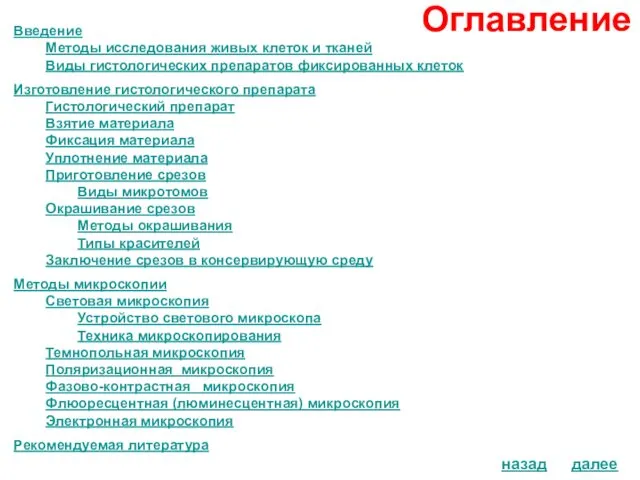 Оглавление

Введение
Методы исследования живых клеток и тканей
Виды гистологических препаратов фиксированных клеток

Изготовление гистологического препарата
Гистологический препарат
Взятие материала
Фиксация материала
Уплотнение материала
Приготовление срезов
Виды микротомов
Окрашивание срезов
Методы окрашивания
Типы красителей
Заключение срезов в консервирующую среду

Методы микроскопии
Световая микроскопия
Устройство светового микроскопа
Техника микроскопирования
Темнопольная микроскопия
Поляризационная микроскопия
Фазово-контрастная микроскопия
Флюоресцентная (люминесцентная) микроскопия
Электронная микроскопия

Рекомендуемая литература

назад далее